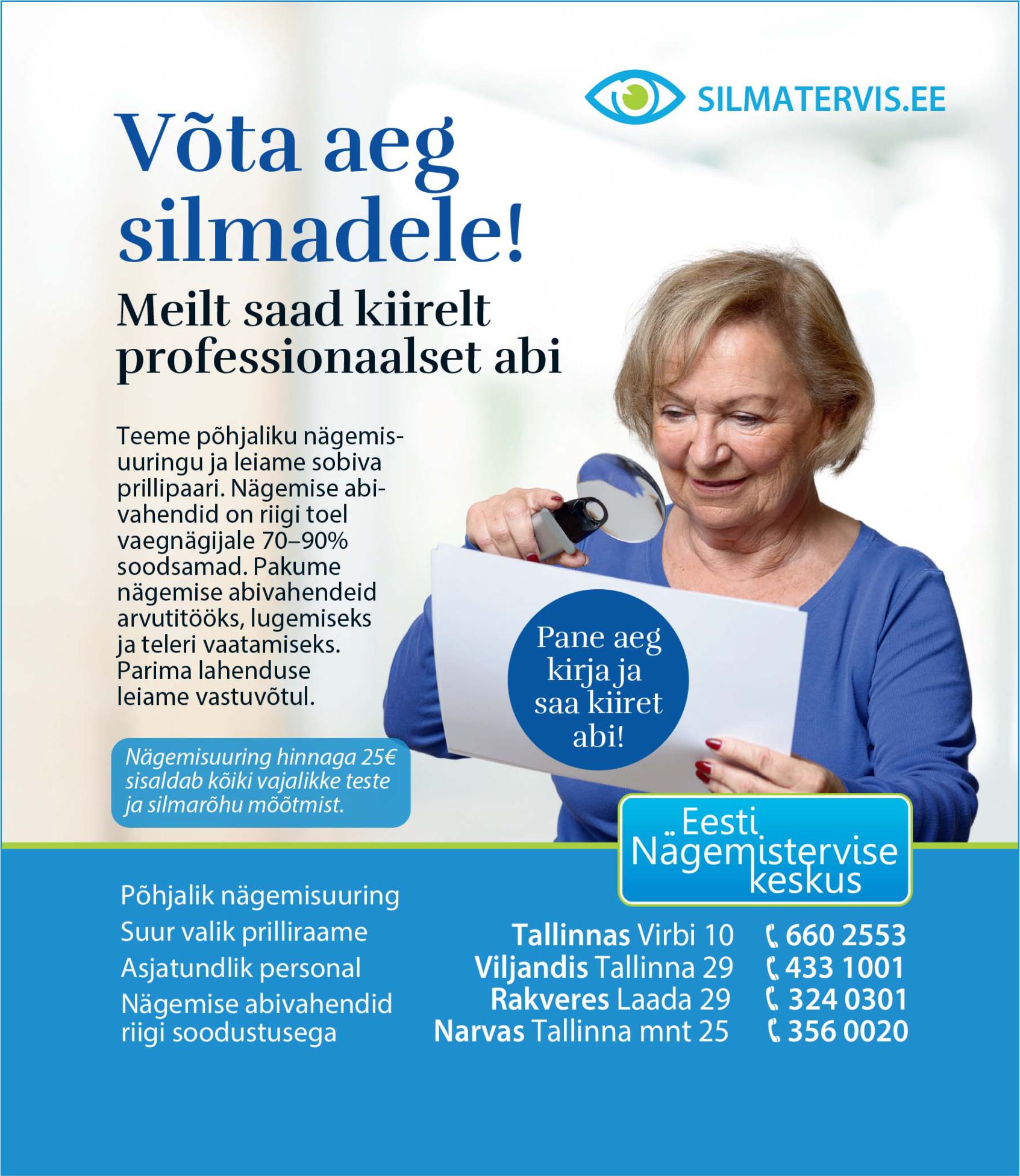 SILMATERVIS.EE

Võta aeg silmadele!

Meilt saad kiirelt professionaalset abi

Teeme põhjaliku nägemisuuringu ja leiame sobiva prillipaari. Nägemise abivahendid on riigi toel vaegnägijale 70–90% soodsamad. Pakume nägemise abivahendeid arvutitööks, lugemiseks ja teleri vaatamiseks. Parima lahenduse leiame vastuvõtul.

Pane aeg kirja ja saa kiiret abi!

Nägemisuuring hinnaga 25€ sisaldab kõiki vajalikke teste ja silmarõhu mõõtmist.

Eesti Nägemistervise keskus

Põhjalik nägemisuuring
Suur valik prilliraame
Asjatundlik personal
Nägemise abivahendid riigi soodustusega

Tallinnas Virbi 10 660 2553
Viljandis Tallinna 29 433 1001
Rakveres Laada 29 324 0301
Narvas Tallinna mnt 25 356 0020